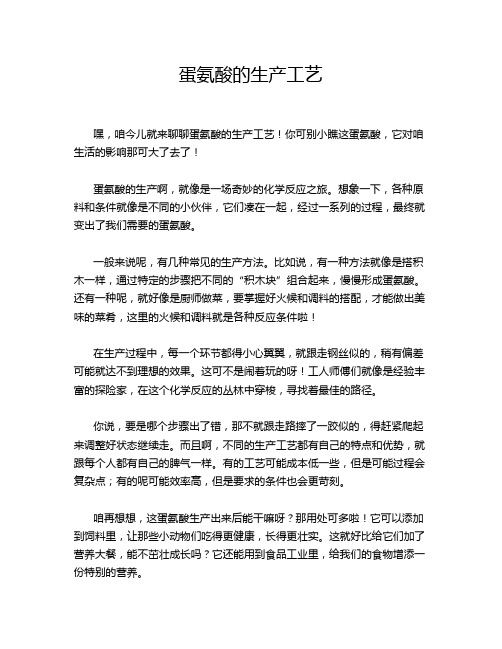 蛋氨酸的生产工艺

嘿，咱今儿就来聊聊蛋氨酸的生产工艺！你可别小瞧这蛋氨酸，它对咱生活的影响那可大了去了！

蛋氨酸的生产啊，就像是一场奇妙的化学反应之旅。想象一下，各种原料和条件就像是不同的小伙伴，它们凑在一起，经过一系列的过程，最终就变出了我们需要的蛋氨酸。

一般来说呢，有几种常见的生产方法。比如说，有一种方法就像是搭积木一样，通过特定的步骤把不同的“积木块”组合起来，慢慢形成蛋氨酸。还有一种呢，就好像是厨师做菜，要掌握好火候和调料的搭配，才能做出美味的菜肴，这里的火候和调料就是各种反应条件啦！

在生产过程中，每一个环节都得小心翼翼，就跟走钢丝似的，稍有偏差可能就达不到理想的效果。这可不是闹着玩的呀！工人师傅们就像是经验丰富的探险家，在这个化学反应的丛林中穿梭，寻找着最佳的路径。

你说，要是哪个步骤出了错，那不就跟走路摔了一跤似的，得赶紧爬起来调整好状态继续走。而且啊，不同的生产工艺都有自己的特点和优势，就跟每个人都有自己的脾气一样。有的工艺可能成本低一些，但是可能过程会复杂点；有的呢可能效率高，但是要求的条件也会更苛刻。

咱再想想，这蛋氨酸生产出来后能干嘛呀？那用处可多啦！它可以添加到饲料里，让那些小动物们吃得更健康，长得更壮实。这就好比给它们加了营养大餐，能不茁壮成长吗？它还能用到食品工业里，给我们的食物增添一份特别的营养。